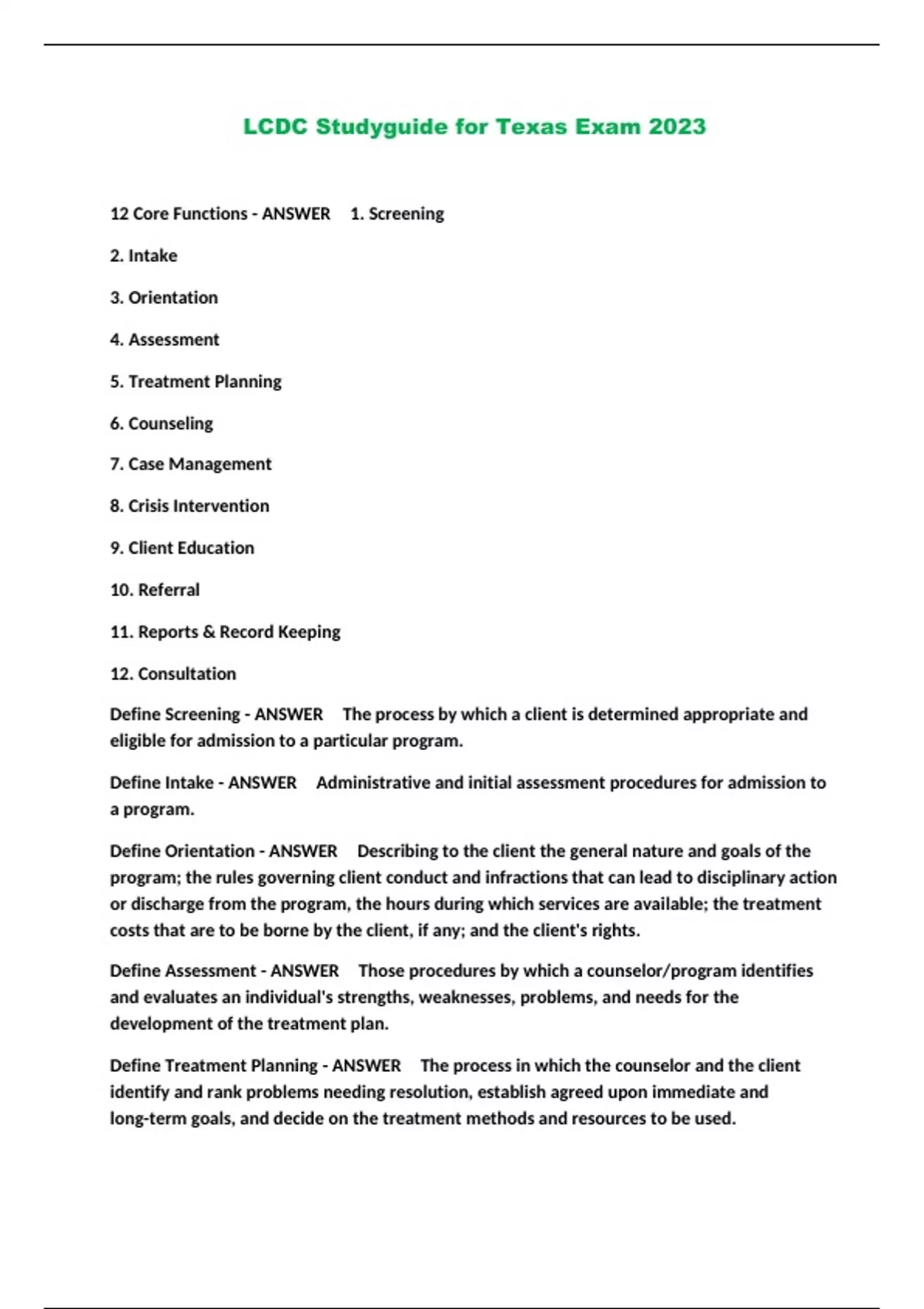 LCDC Studyguide for Texas Exam 2023

12 Core Functions - ANSWER 1. Screening

2. Intake

3. Orientation

4. Assessment

5. Treatment Planning

6. Counseling

7. Case Management

8. Crisis Intervention

9. Client Education

10. Referral

11. Reports & Record Keeping

12. Consultation

Define Screening - ANSWER The process by which a client is determined appropriate and eligible for admission to a particular program.

Define Intake - ANSWER Administrative and initial assessment procedures for admission to a program.

Define Orientation - ANSWER Describing to the client the general nature and goals of the program; the rules governing client conduct and infractions that can lead to disciplinary action or discharge from the program, the hours during which services are available; the treatment costs that are to be borne by the client, if any; and the client's rights.

Define Assessment - ANSWER Those procedures by which a counselor/program identifies and evaluates an individual's strengths, weaknesses, problems, and needs for the development of the treatment plan.

Define Treatment Planning - ANSWER The process in which the counselor and the client identify and rank problems needing resolution, establish agreed upon immediate and long-term goals, and decide on the treatment methods and resources to be used.